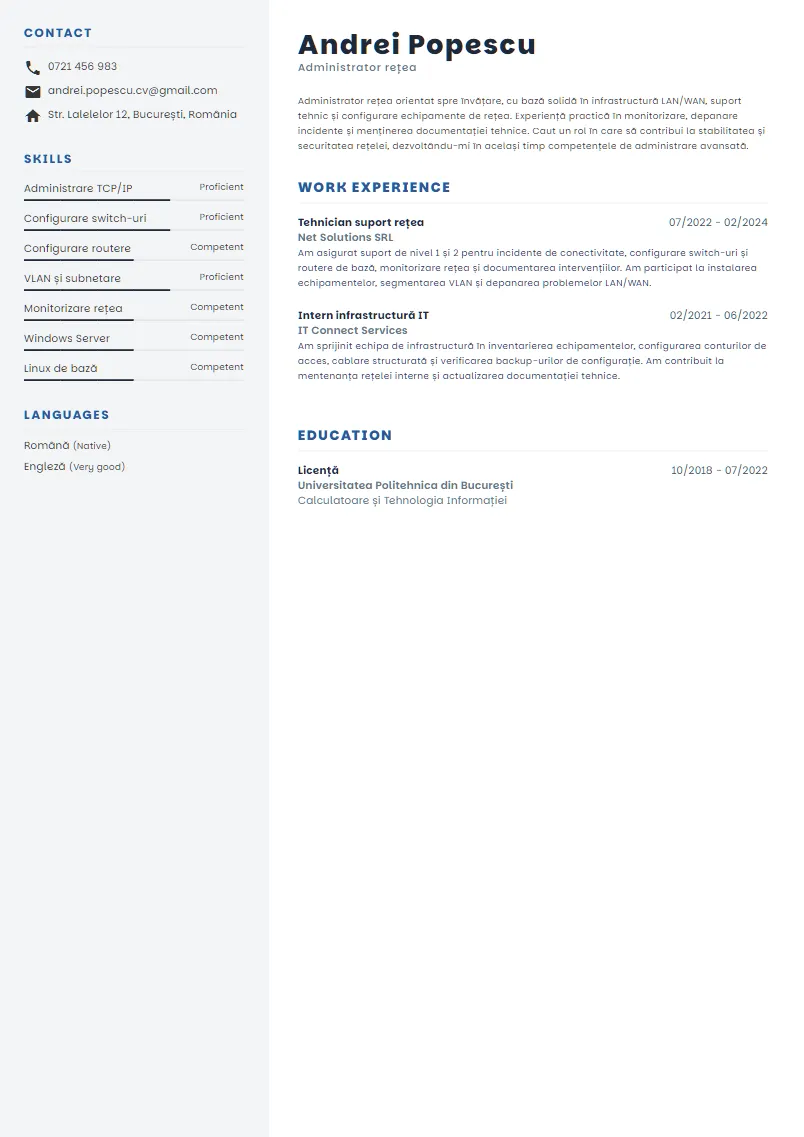 CONTACT

0721 456 983

andrei.popescu.cv@gmail.com

Str. Lalelelor 12, București, România

SKILLS

Administrare TCP/IP Proficient

Configurare switch-uri Proficient

Configurare routere Competent

VLAN și subnetare Proficient

Monitorizare rețea Competent

Windows Server Competent

Linux de bază Competent

LANGUAGES

Română (Native)

Engleză (Very good)

Andrei Popescu

Administrator rețea

Administrator rețea orientat spre învățare, cu bază solidă în infrastructură LAN/WAN, suport tehnic și configurare echipamente de rețea. Experiență practică în monitorizare, depanare incidente și menținerea documentației tehnice. Caut un rol în care să contribui la stabilitatea și securitatea rețelei, dezvoltându-mi în același timp competențele de administrare avansată.

WORK EXPERIENCE

Tehnician suport rețea 07/2022 - 02/2024
Net Solutions SRL
Am asigurat suport de nivel 1 și 2 pentru incidente de conectivitate, configurare switch-uri și routere de bază, monitorizare rețea și documentarea intervențiilor. Am participat la instalarea echipamentelor, segmentarea VLAN și depanarea problemelor LAN/WAN.

Intern infrastructură IT 02/2021 - 06/2022
IT Connect Services
Am sprijinit echipa de infrastructură în inventarierea echipamentelor, configurarea conturilor de acces, cablare structurată și verificarea backup-urilor de configurație. Am contribuit la mentenanța rețelei interne și actualizarea documentației tehnice.

EDUCATION

Licență 10/2018 - 07/2022
Universitatea Politehnica din București
Calculatoare și Tehnologia Informației